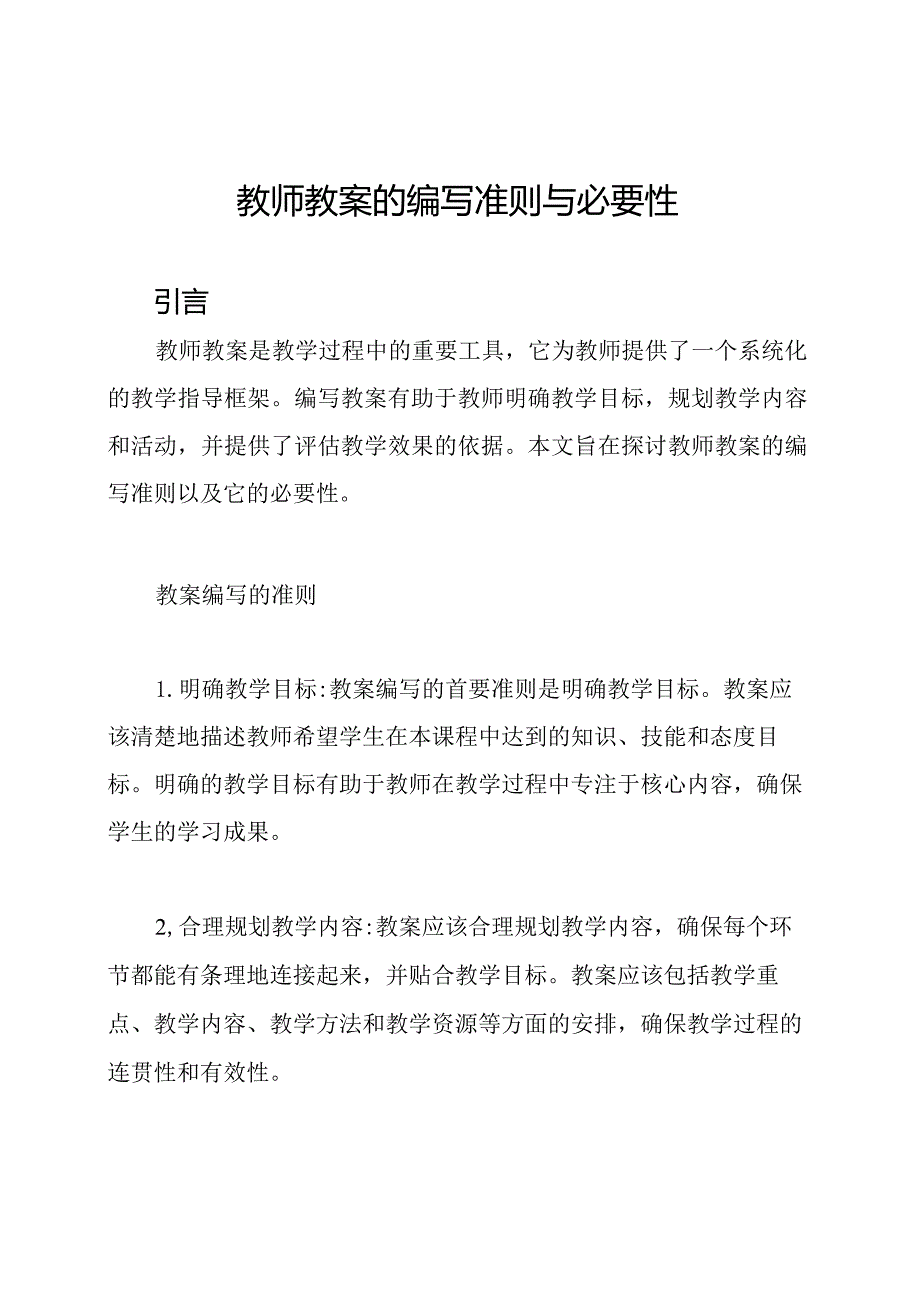 教师教案的编写准则与必要性

引言

教师教案是教学过程中的重要工具，它为教师提供了一个系统化的教学指导框架。编写教案有助于教师明确教学目标，规划教学内容和活动，并提供了评估教学效果的依据。本文旨在探讨教师教案的编写准则以及它的必要性。

教案编写的准则

1. 明确教学目标:教案编写的首要准则是明确教学目标。教案应该清楚地描述教师希望学生在本课程中达到的知识、技能和态度目标。明确的教学目标有助于教师在教学过程中专注于核心内容，确保学生的学习成果。

2, 合理规划教学内容:教案应该合理规划教学内容，确保每个环节都能有条理地连接起来，并贴合教学目标。教案应该包括教学重点、教学内容、教学方法和教学资源等方面的安排，确保教学过程的连贯性和有效性。